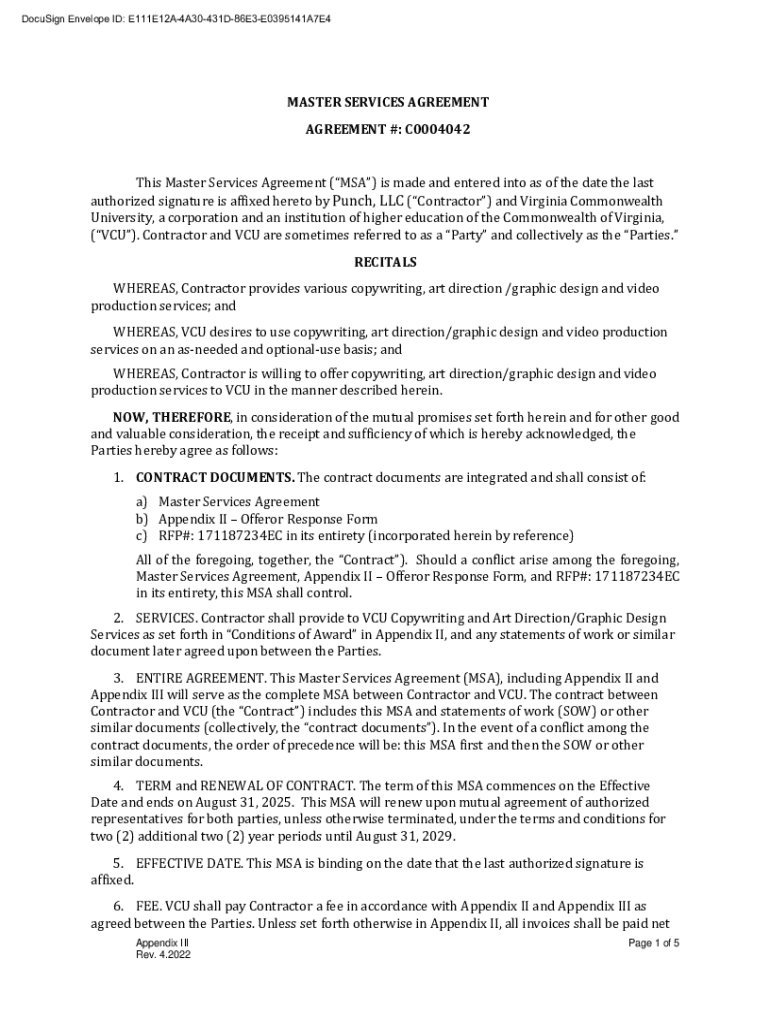 DocuSign Envelope ID: E111E12A-4A30-431D-86E3-E0395141A7E4

MASTER SERVICES AGREEMENT

AGREEMENT #: C0004042

This Master Services Agreement ("MSA") is made and entered into as of the date the last authorized signature is affixed hereto by Punch, LLC ("Contractor") and Virginia Commonwealth University, a corporation and an institution of higher education of the Commonwealth of Virginia, ("VCU"). Contractor and VCU are sometimes referred to as a "Party" and collectively as the "Parties."

RECITALS

WHEREAS, Contractor provides various copywriting, art direction /graphic design and video production services; and

WHEREAS, VCU desires to use copywriting, art direction/graphic design and video production services on an as-needed and optional-use basis; and

WHEREAS, Contractor is willing to offer copywriting, art direction/graphic design and video production services to VCU in the manner described herein.

NOW, THEREFORE, in consideration of the mutual promises set forth herein and for other good and valuable consideration, the receipt and sufficiency of which is hereby acknowledged, the Parties hereby agree as follows:

1. CONTRACT DOCUMENTS. The contract documents are integrated and shall consist of:

a) Master Services Agreement
b) Appendix II – Offeror Response Form
c) RFP#: 171187234EC in its entirety (incorporated herein by reference)

All of the foregoing, together, the "Contract"). Should a conflict arise among the foregoing, Master Services Agreement, Appendix II – Offeror Response Form, and RFP#: 171187234EC in its entirety, this MSA shall control.

2. SERVICES. Contractor shall provide to VCU Copywriting and Art Direction/Graphic Design Services as set forth in "Conditions of Award" in Appendix II, and any statements of work or similar document later agreed upon between the Parties.

3. ENTIRE AGREEMENT. This Master Services Agreement (MSA), including Appendix II and Appendix III will serve as the complete MSA between Contractor and VCU. The contract between Contractor and VCU (the "Contract") includes this MSA and statements of work (SOW) or other similar documents (collectively, the "contract documents"). In the event of a conflict among the contract documents, the order of precedence will be: this MSA first and then the SOW or other similar documents.

4. TERM and RENEWAL OF CONTRACT. The term of this MSA commences on the Effective Date and ends on August 31, 2025. This MSA will renew upon mutual agreement of authorized representatives for both parties, unless otherwise terminated, under the terms and conditions for two (2) additional two (2) year periods until August 31, 2029.

5. EFFECTIVE DATE. This MSA is binding on the date that the last authorized signature is affixed.

6. FEE. VCU shall pay Contractor a fee in accordance with Appendix II and Appendix III as agreed between the Parties. Unless set forth otherwise in Appendix II, all invoices shall be paid net

Appendix III
Rev. 4.2022

Page 1 of 5